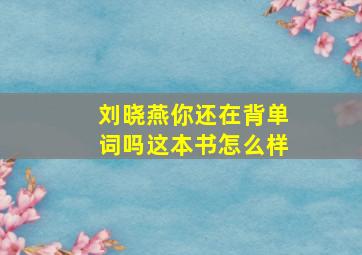 刘晓燕你还在背单词吗这本书怎么样